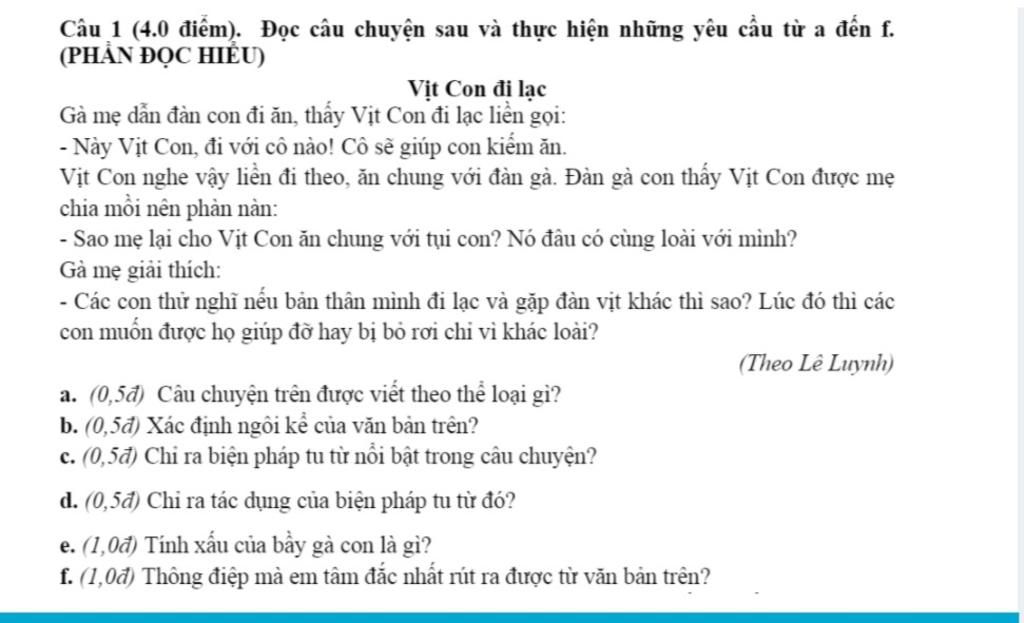 Câu 1 (4.0 điểm). Đọc câu chuyện sau và thực hiện những yêu cầu từ a đến f. (PHẦN ĐỌC HIỂU)

Vịt Con đi lạc

Gà mẹ dẫn đàn con đi ăn, thấy Vịt Con đi lạc liền gọi:

- Này Vịt Con, đi với cô nào! Cô sẽ giúp con kiếm ăn.

Vịt Con nghe vậy liền đi theo, ăn chung với đàn gà. Đàn gà con thấy Vịt Con được mẹ chia mồi nên phàn nàn:

- Sao mẹ lại cho Vịt Con ăn chung với tụi con? Nó đâu có cùng loài với mình?

Gà mẹ giải thích:

- Các con thử nghĩ nếu bản thân mình đi lạc và gặp đàn vịt khác thì sao? Lúc đó thì các con muốn được họ giúp đỡ hay bị bỏ rơi chỉ vì khác loài?

(Theo Lê Luynh)

a. (0,5đ) Câu chuyện trên được viết theo thể loại gì?

b. (0,5đ) Xác định ngôi kể của văn bản trên?

c. (0,5đ) Chỉ ra biện pháp tu từ nổi bật trong câu chuyện?

d. (0,5đ) Chỉ ra tác dụng của biện pháp tu từ đó?

e. (1,0đ) Tính xấu của bầy gà con là gì?

f. (1,0đ) Thông điệp mà em tâm đắc nhất rút ra được từ văn bản trên?